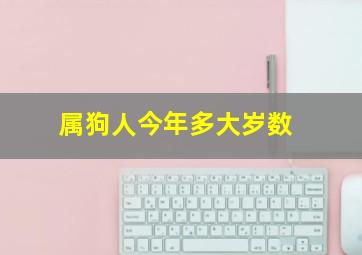 属狗人今年多大岁数